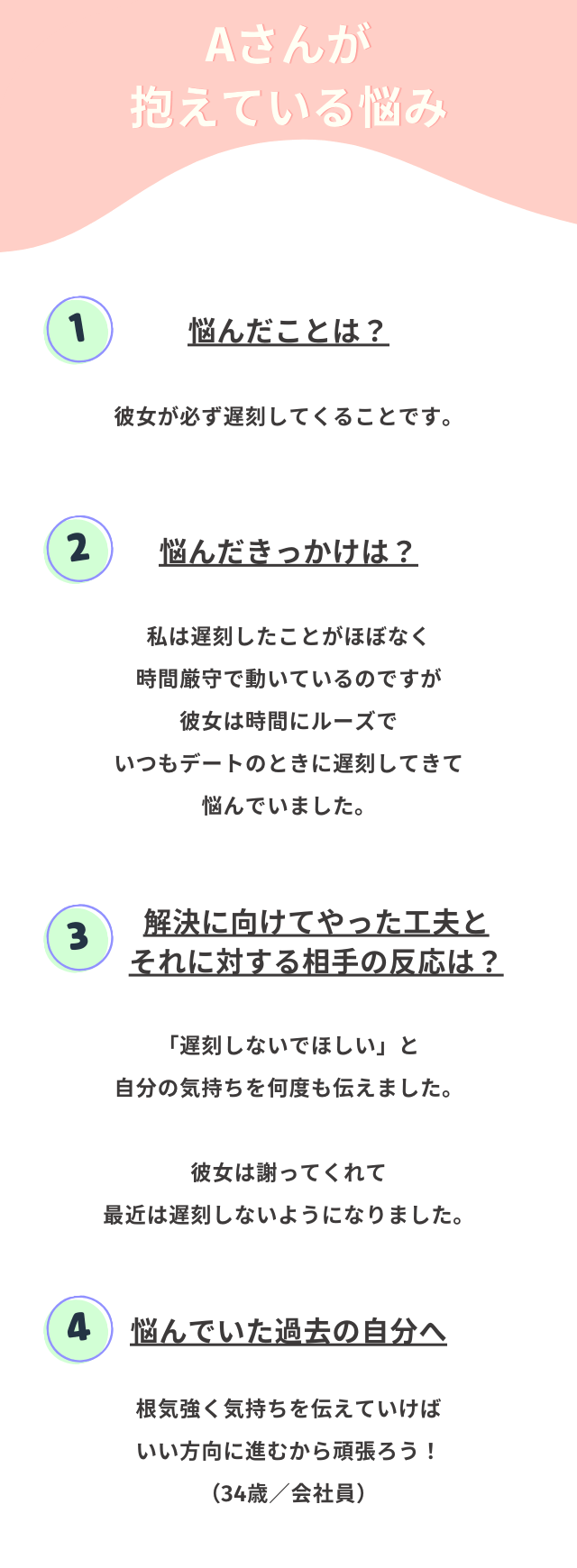 Aさんが
抱えている悩み

1

悩んだことは？

彼女が必ず遅刻してくることです。

2

悩んだきっかけは？

私は遅刻したことがほぼなく
時間厳守で動いているのですが
彼女は時間にルーズで
いつもデートのときに遅刻してきて
悩んでいました。

3

解決に向けてやった工夫と
それに対する相手の反応は？

「遅刻しないでほしい」と
自分の気持ちを何度も伝えました。

彼女は謝ってくれて
最近は遅刻しないようになりました。

4

悩んでいた過去の自分へ

根気強く気持ちを伝えていけば
いい方向に進むから頑張ろう！
（34歳／会社員）